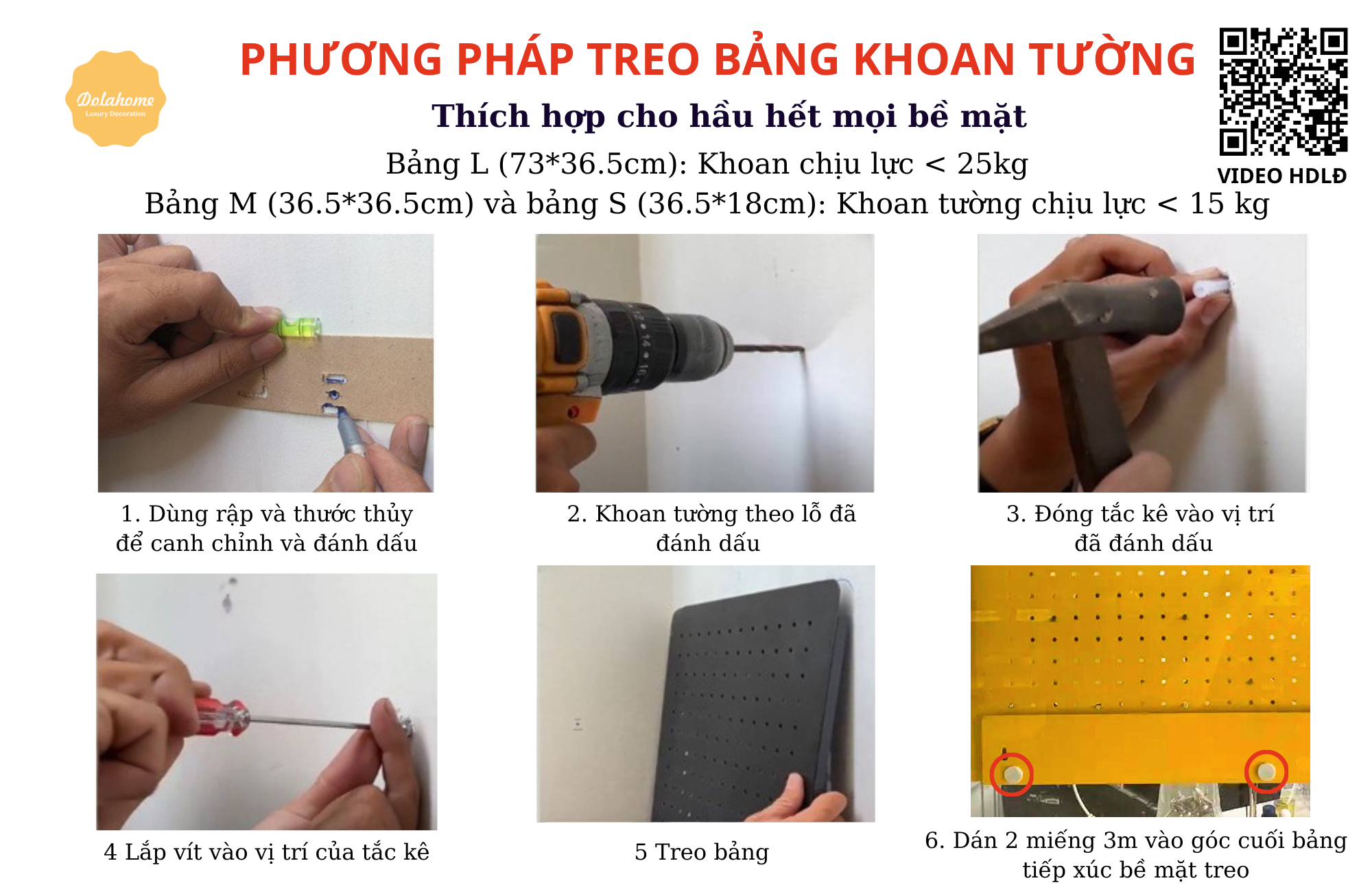 Dolahome
Luxury Decoration

PHƯƠNG PHÁP TREO BẢNG KHOAN TƯỜNG

Thích hợp cho hầu hết mọi bề mặt

Bảng L (73*36.5cm): Khoan chịu lực < 25kg

Bảng M (36.5*36.5cm) và bảng S (36.5*18cm): Khoan tường chịu lực < 15 kg

VIDEO HDLĐ

1. Dùng rập và thước thủy để canh chỉnh và đánh dấu

2. Khoan tường theo lỗ đã đánh dấu

3. Đóng tắc kê vào vị trí đã đánh dấu

4 Lắp vít vào vị trí của tắc kê

5 Treo bảng

6. Dán 2 miếng 3m vào góc cuối bảng tiếp xúc bề mặt treo